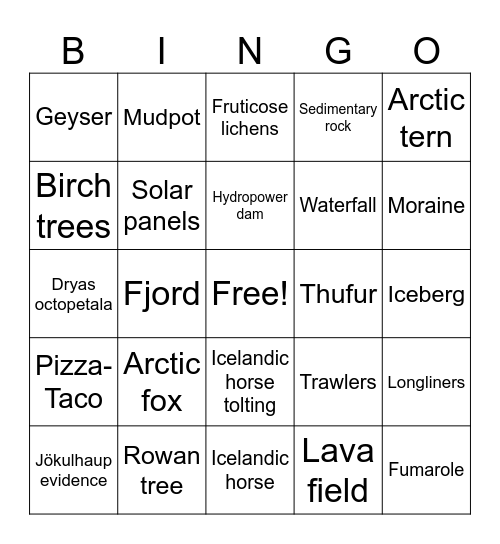 | B | I | N | G | O |
|---|---|---|---|---|
| Geyser | Mudpot | Fruticose lichens | Sedimentary rock | Arctic tern |
| Birch trees | Solar panels | Hydropower dam | Waterfall | Moraine |
| Dryas octopetala | Fjord | Free! | Thufur | Iceberg |
| Pizza-Taco | Arctic fox | Icelandic horse tolting | Trawlers | Longliners |
| Jökulhaup evidence | Rowan tree | Icelandic horse | Lava field | Fumarole |